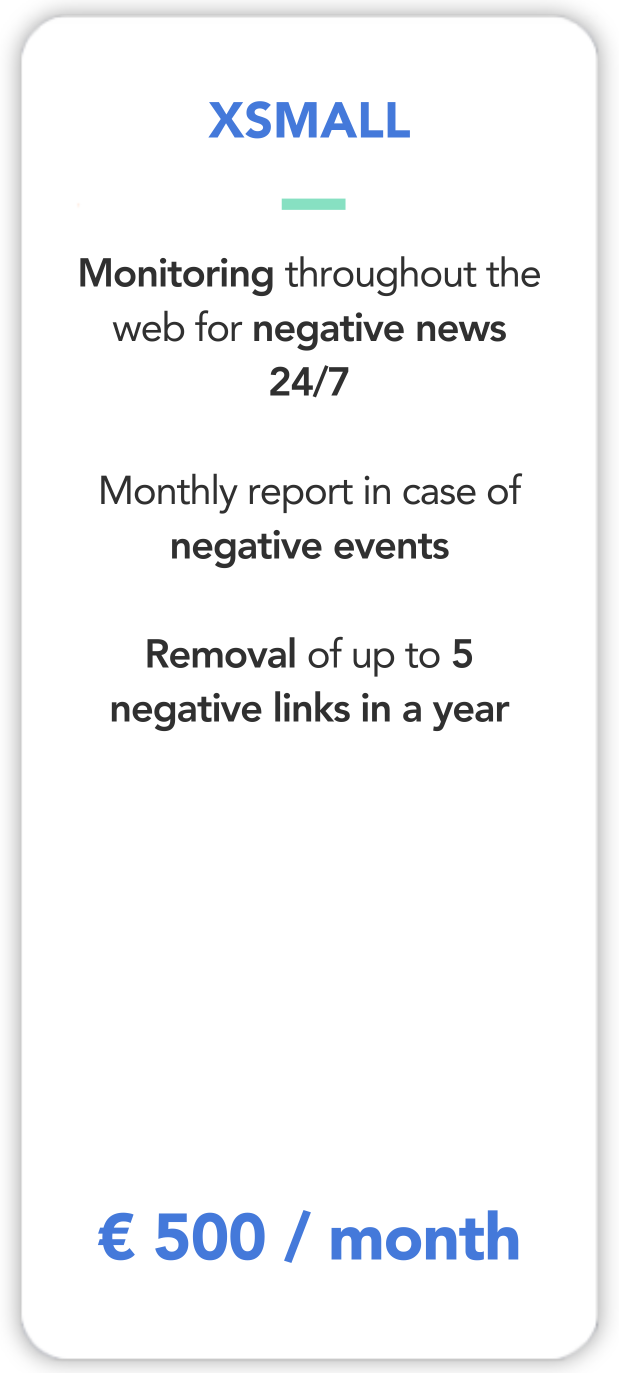 XSMALL

Monitoring throughout the web for negative news 24/7

Monthly report in case of negative events

Removal of up to 5 negative links in a year

€ 500 / month